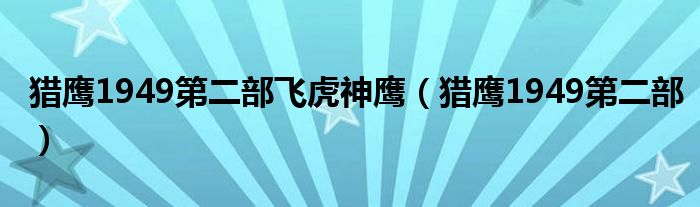 猎鹰1949第二部飞虎神鹰（猎鹰1949第二部）